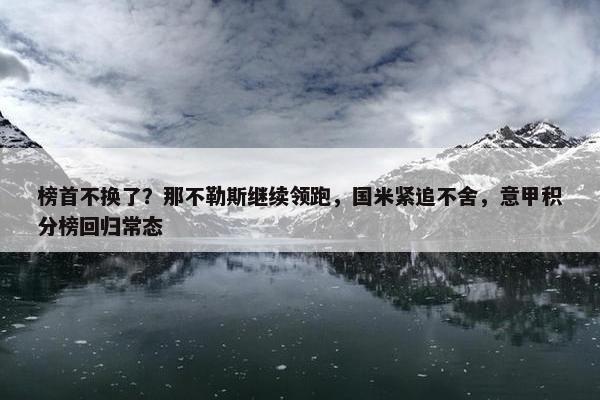 榜首不换了？那不勒斯继续领跑，国米紧追不舍，意甲积分榜回归常态